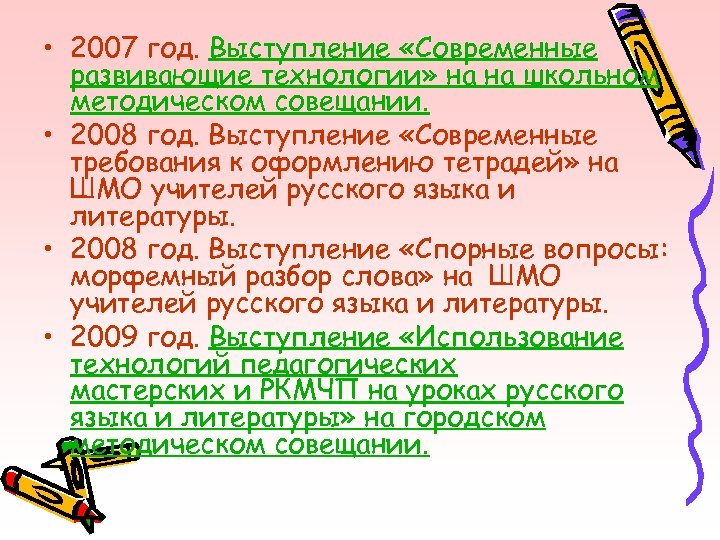 • 2007 год. Выступление «Современные развивающие технологии» на на школьном методическом совещании.

• 2008 год. Выступление «Современные требования к оформлению тетрадей» на ШМО учителей русского языка и литературы.

• 2008 год. Выступление «Спорные вопросы: морфемный разбор слова» на ШМО учителей русского языка и литературы.

• 2009 год. Выступление «Использование технологий педагогических мастерских и РКМЧП на уроках русского языка и литературы» на городском методическом совещании.